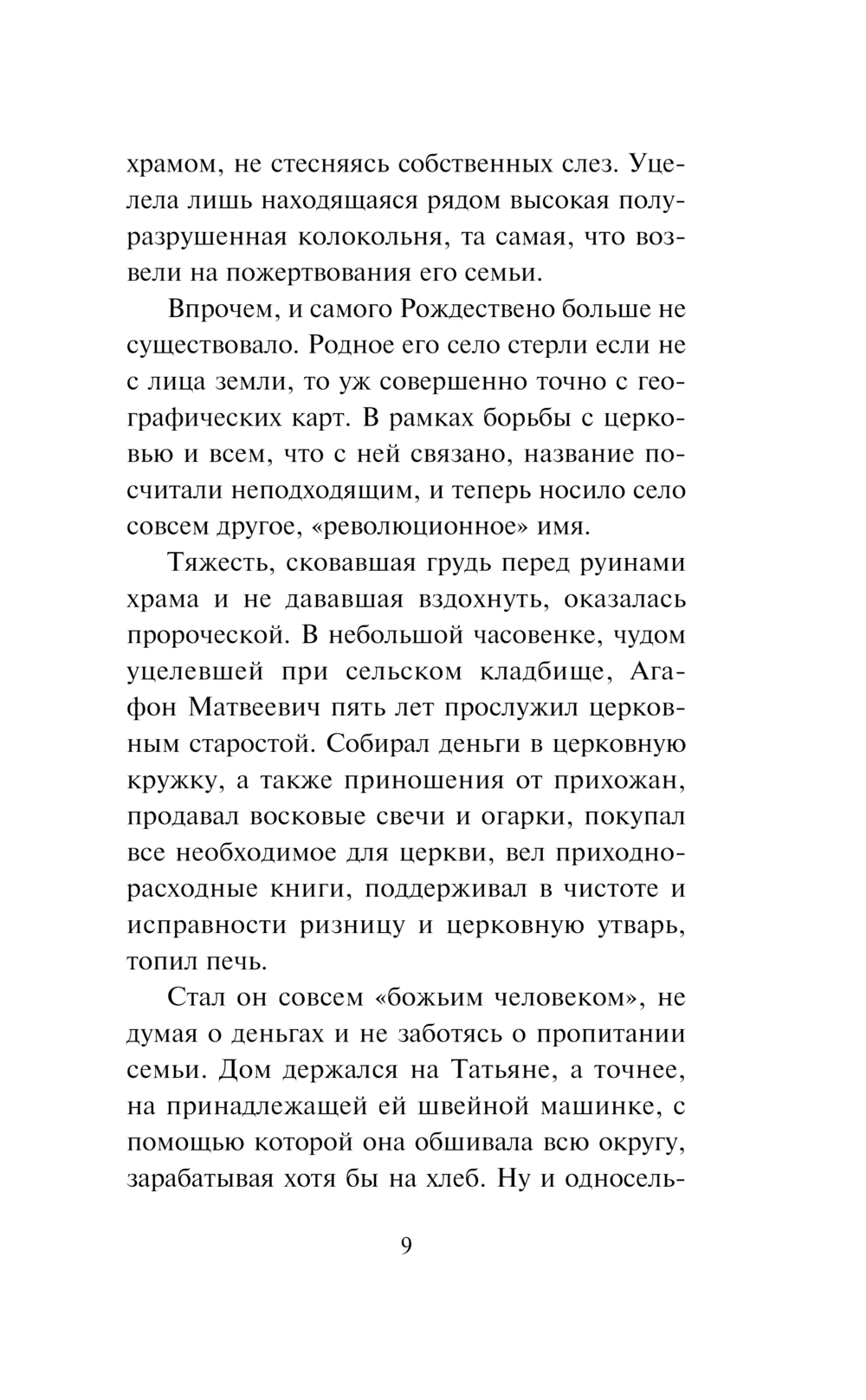 храмом, не стесняясь собственных слез. Уцелела лишь находящаяся рядом высокая полуразрушенная колокольня, та самая, что возвели на пожертвования его семьи.

Впрочем, и самого Рождествено больше не существовало. Родное его село стерли если не с лица земли, то уж совершенно точно с географических карт. В рамках борьбы с церковью и всем, что с ней связано, название посчитали неподходящим, и теперь носило село совсем другое, «революционное» имя.

Тяжесть, сковавшая грудь перед руинами храма и не дававшая вздохнуть, оказалась пророческой. В небольшой часовенке, чудом уцелевшей при сельском кладбище, Агафон Матвеевич пять лет прослужил церковным старостой. Собирал деньги в церковную кружку, а также приношения от прихожан, продавал восковые свечи и огарки, покупал все необходимое для церкви, вел приходно-расходные книги, поддерживал в чистоте и исправности ризницу и церковную утварь, топил печь.

Стал он совсем «божьим человеком», не думая о деньгах и не заботясь о пропитании семьи. Дом держался на Татьяне, а точнее, на принадлежащей ей швейной машинке, с помощью которой она обшивала всю округу, зарабатывая хотя бы на хлеб. Ну и односель-

9